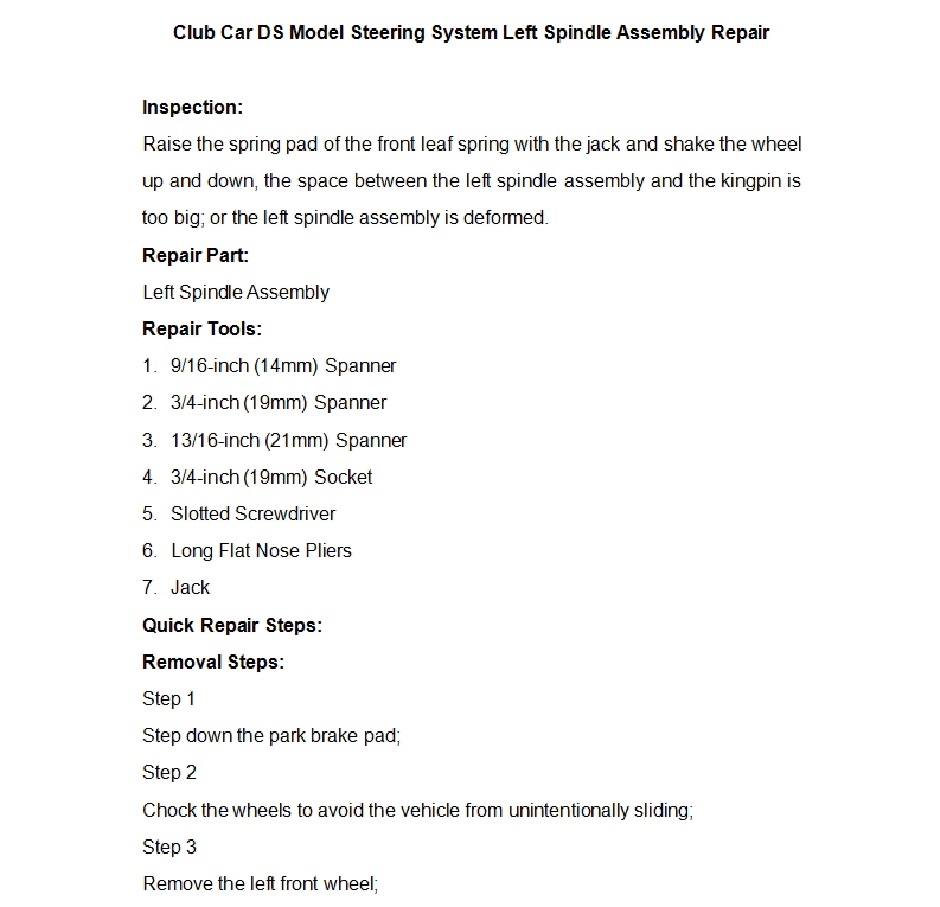 Club Car DS Model Steering System Left Spindle Assembly Repair

Inspection:

Raise the spring pad of the front leaf spring with the jack and shake the wheel up and down, the space between the left spindle assembly and the kingpin is too big; or the left spindle assembly is deformed.

Repair Part:

Left Spindle Assembly

Repair Tools:

1. 9/16-inch (14mm) Spanner
2. 3/4-inch (19mm) Spanner
3. 13/16-inch (21mm) Spanner
4. 3/4-inch (19mm) Socket
5. Slotted Screwdriver
6. Long Flat Nose Pliers
7. Jack

Quick Repair Steps:

Removal Steps:

Step 1

Step down the park brake pad;

Step 2

Chock the wheels to avoid the vehicle from unintentionally sliding;

Step 3

Remove the left front wheel;